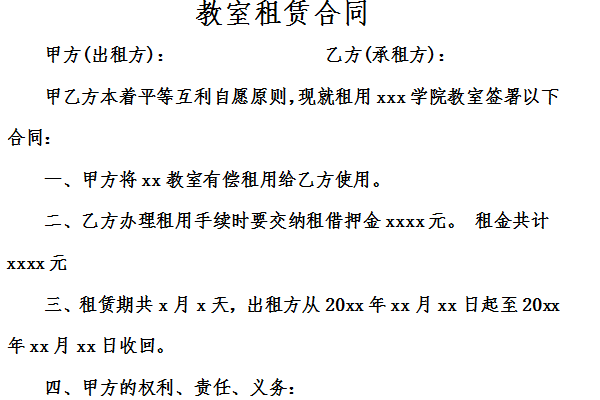 教室租赁合同

甲方(出租方)：　　　　　　　　乙方(承租方)：

甲乙方本着平等互利自愿原则,现就租用 xxx 学院教室签署以下合同：

一、甲方将 xx 教室有偿租用给乙方使用。

二、乙方办理租用手续时要交纳租借押金 xxxx 元。 租金共计 xxxx 元

三、租赁期共 x 月 x 天，出租方从 20xx 年 xx 月 xx 日起至 20xx 年 xx 月 xx 日收回。

四、甲方的权利、责任、义务：